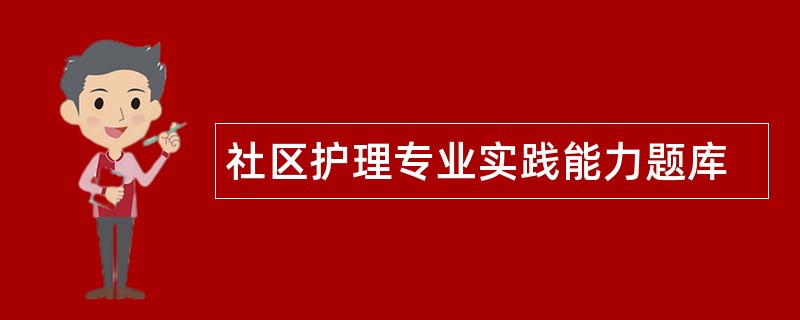 社区护理专业实践能力题库